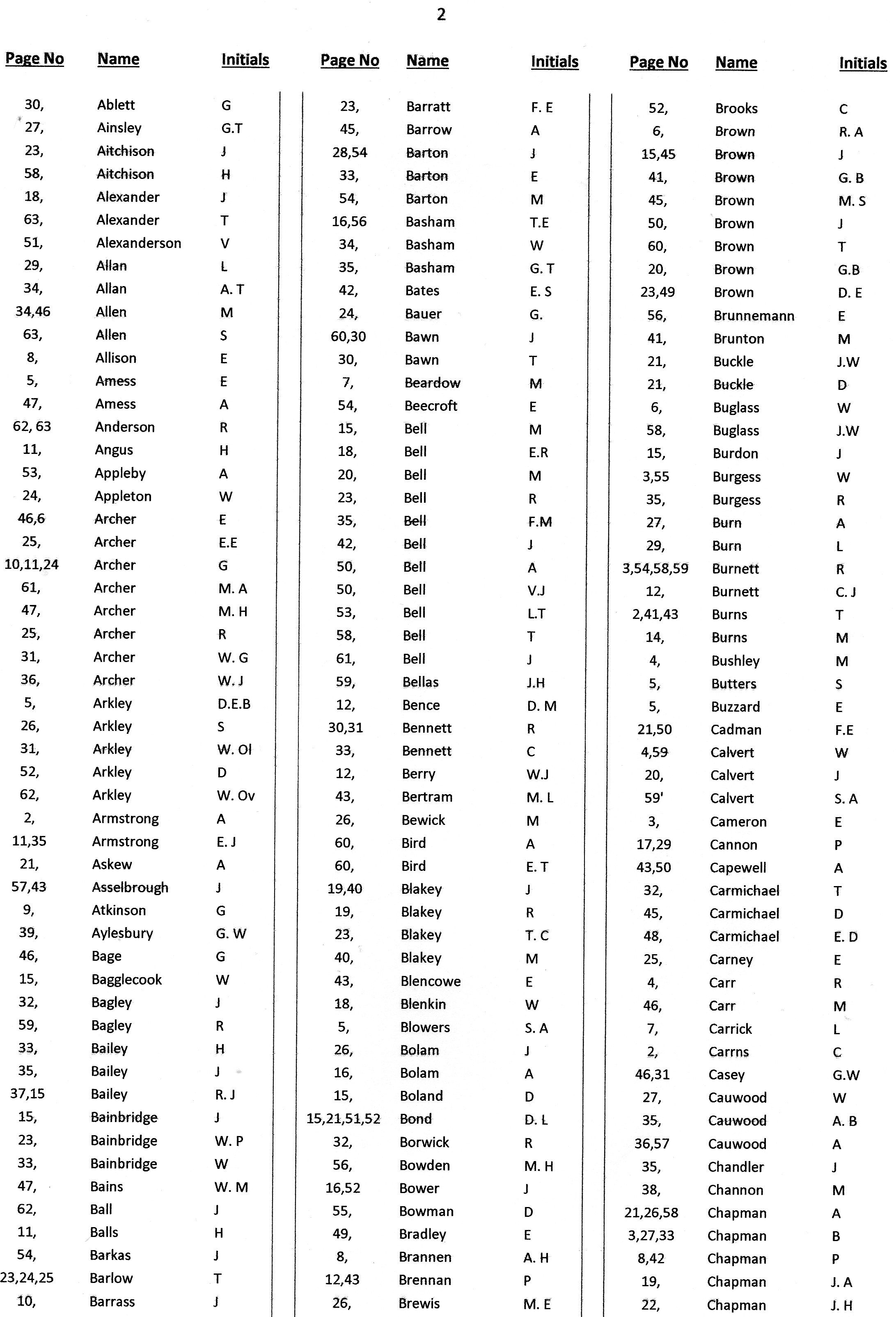 2

| Page No | Name | Initials |
|---|---|---|
| 30, | Ablett | G |
| 27, | Ainsley | G.T |
| 23, | Aitchison | J |
| 58, | Aitchison | H |
| 18, | Alexander | J |
| 63, | Alexander | T |
| 51, | Alexanderson | V |
| 29, | Allan | L |
| 34, | Allan | A. T |
| 34,46 | Allen | M |
| 63, | Allen | S |
| 8, | Allison | E |
| 5, | Amess | E |
| 47, | Amess | A |
| 62, 63 | Anderson | R |
| 11, | Angus | H |
| 53, | Appleby | A |
| 24, | Appleton | W |
| 46,6 | Archer | E |
| 25, | Archer | E.E |
| 10,11,24 | Archer | G |
| 61, | Archer | M. A |
| 47, | Archer | M. H |
| 25, | Archer | R |
| 31, | Archer | W. G |
| 36, | Archer | W. J |
| 5, | Arkley | D.E.B |
| 26, | Arkley | S |
| 31, | Arkley | W. Ol |
| 52, | Arkley | D |
| 62, | Arkley | W. Ov |
| 2, | Armstrong | A |
| 11,35 | Armstrong | E. J |
| 21, | Askew | A |
| 57,43 | Asselbrough | J |
| 9, | Atkinson | G |
| 39, | Aylesbury | G. W |
| 46, | Bage | G |
| 15, | Bagglecook | W |
| 32, | Bagley | J |
| 59, | Bagley | R |
| 33, | Bailey | H |
| 35, | Bailey | J |
| 37,15 | Bailey | R. J |
| 15, | Bainbridge | J |
| 23, | Bainbridge | W. P |
| 33, | Bainbridge | W |
| 47, | Bains | W. M |
| 62, | Ball | J |
| 11, | Balls | H |
| 54, | Barkas | J |
| 23,24,25 | Barlow | T |
| 10, | Barrass | J |

| Page No | Name | Initials |
|---|---|---|
| 23, | Barratt | F. E |
| 45, | Barrow | A |
| 28,54 | Barton | J |
| 33, | Barton | E |
| 54, | Barton | M |
| 16,56 | Basham | T.E |
| 34, | Basham | W |
| 35, | Basham | G. T |
| 42, | Bates | E. S |
| 24, | Bauer | G. |
| 60,30 | Bawn | J |
| 30, | Bawn | T |
| 7, | Beardow | M |
| 54, | Beecroft | E |
| 15, | Bell | M |
| 18, | Bell | E.R |
| 20, | Bell | M |
| 23, | Bell | R |
| 35, | Bell | F.M |
| 42, | Bell | J |
| 50, | Bell | A |
| 50, | Bell | V.J |
| 53, | Bell | L.T |
| 58, | Bell | T |
| 61, | Bell | J |
| 59, | Bellas | J.H |
| 12, | Bence | D. M |
| 30,31 | Bennett | R |
| 33, | Bennett | C |
| 12, | Berry | W.J |
| 43, | Bertram | M. L |
| 26, | Bewick | M |
| 60, | Bird | A |
| 60, | Bird | E. T |
| 19,40 | Blakey | J |
| 19, | Blakey | R |
| 23, | Blakey | T. C |
| 40, | Blakey | M |
| 43, | Blencowe | E |
| 18, | Blenkin | W |
| 5, | Blowers | S. A |
| 26, | Bolam | J |
| 16, | Bolam | A |
| 15, | Boland | D |
| 15,21,51,52 | Bond | D. L |
| 32, | Borwick | R |
| 56, | Bowden | M. H |
| 16,52 | Bower | J |
| 55, | Bowman | D |
| 49, | Bradley | E |
| 8, | Brannen | A. H |
| 12,43 | Brennan | P |
| 26, | Brewis | M. E |

| Page No | Name | Initials |
|---|---|---|
| 52, | Brooks | C |
| 6, | Brown | R. A |
| 15,45 | Brown | J |
| 41, | Brown | G. B |
| 45, | Brown | M. S |
| 50, | Brown | J |
| 60, | Brown | T |
| 20, | Brown | G.B |
| 23,49 | Brown | D. E |
| 56, | Brunnemann | E |
| 41, | Brunton | M |
| 21, | Buckle | J.W |
| 21, | Buckle | D |
| 6, | Buglass | W |
| 58, | Buglass | J.W |
| 15, | Burdon | J |
| 3,55 | Burgess | W |
| 35, | Burgess | R |
| 27, | Burn | A |
| 29, | Burn | L |
| 3,54,58,59 | Burnett | R |
| 12, | Burnett | C. J |
| 2,41,43 | Burns | T |
| 14, | Burns | M |
| 4, | Bushley | M |
| 5, | Butters | S |
| 5, | Buzzard | E |
| 21,50 | Cadman | F.E |
| 4,59 | Calvert | W |
| 20, | Calvert | J |
| 59' | Calvert | S. A |
| 3, | Cameron | E |
| 17,29 | Cannon | P |
| 43,50 | Capewell | A |
| 32, | Carmichael | T |
| 45, | Carmichael | D |
| 48, | Carmichael | E. D |
| 25, | Carney | E |
| 4, | Carr | R |
| 46, | Carr | M |
| 7, | Carrick | L |
| 2, | Carrns | C |
| 46,31 | Casey | G.W |
| 27, | Cauwood | W |
| 35, | Cauwood | A. B |
| 36,57 | Cauwood | A |
| 35, | Chandler | J |
| 38, | Channon | M |
| 21,26,58 | Chapman | A |
| 3,27,33 | Chapman | B |
| 8,42 | Chapman | P |
| 19, | Chapman | J. A |
| 22, | Chapman | J. H |